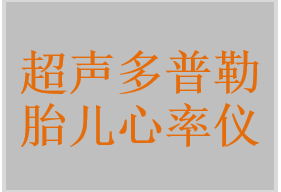 超声多普勒
胎儿心率仪